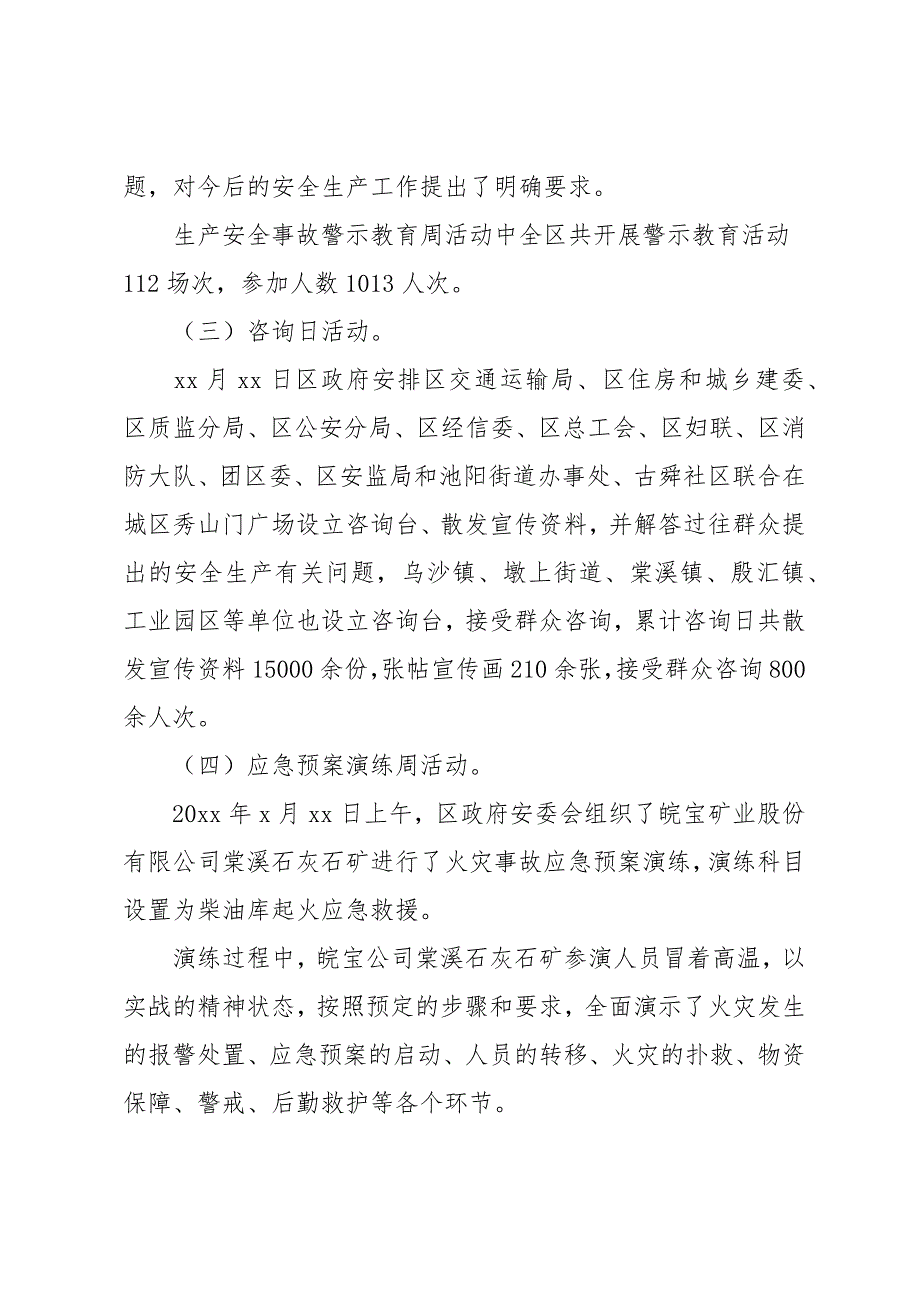 题，对今后的安全生产工作提出了明确要求。

生产安全事故警示教育周活动中全区共开展警示教育活动112场次，参加人数1013人次。

（三）咨询日活动。

xx月xx日区政府安排区交通运输局、区住房和城乡建委、区质监分局、区公安分局、区经信委、区总工会、区妇联、区消防大队、团区委、区安监局和池阳街道办事处、古舜社区联合在城区秀山门广场设立咨询台、散发宣传资料，并解答过往群众提出的安全生产有关问题，乌沙镇、墩上街道、棠溪镇、殷汇镇、工业园区等单位也设立咨询台，接受群众咨询，累计咨询日共散发宣传资料15000余份，张帖宣传画210余张，接受群众咨询800余人次。

（四）应急预案演练周活动。

20xx年x月xx日上午，区政府安委会组织了皖宝矿业股份有限公司棠溪石灰石矿进行了火灾事故应急预案演练，演练科目设置为柴油库起火应急救援。

演练过程中，皖宝公司棠溪石灰石矿参演人员冒着高温，以实战的精神状态，按照预定的步骤和要求，全面演示了火灾发生的报警处置、应急预案的启动、人员的转移、火灾的扑救、物资保障、警戒、后勤救护等各个环节。